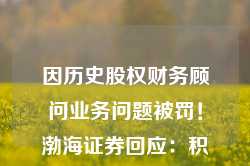 因历史股权财务顾问业务问题被罚！渤海证券回应：积